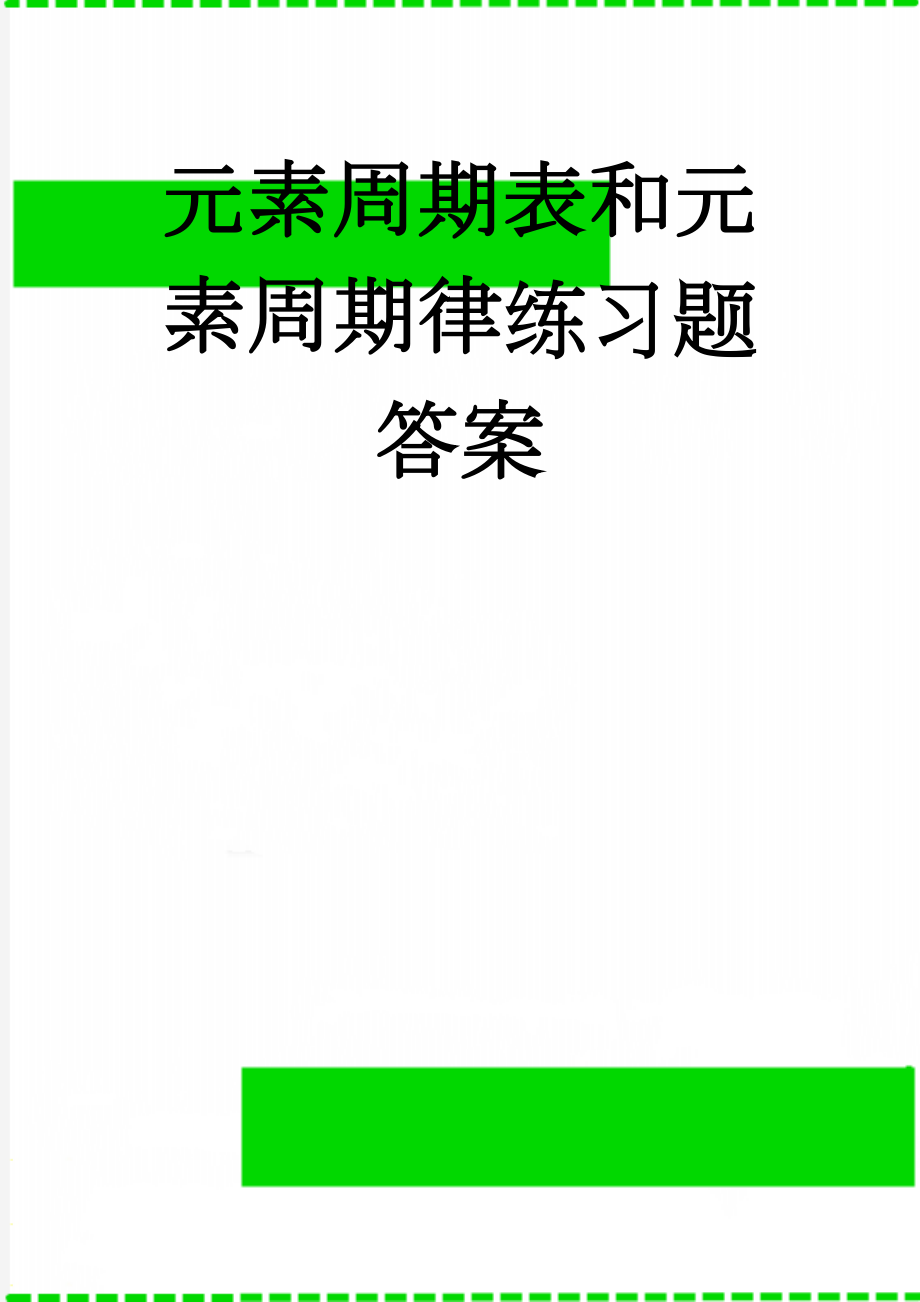 元素周期表和元素周期律练习题答案